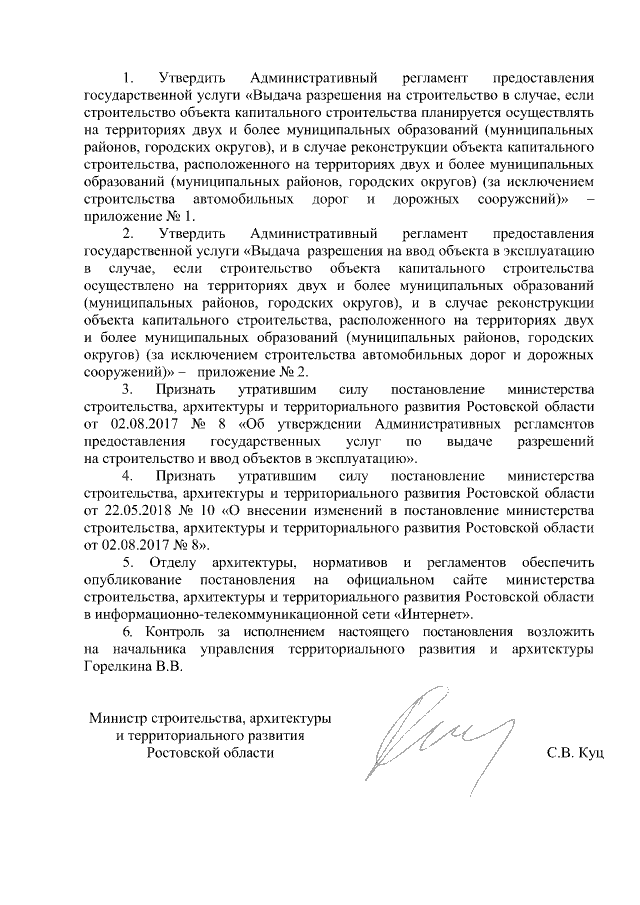 1. Утвердить Административный регламент предоставления государственной услуги «Выдача разрешения на строительство в случае, если строительство объекта капитального строительства планируется осуществлять на территориях двух и более муниципальных образований (муниципальных районов, городских округов), и в случае реконструкции объекта капитального строительства, расположенного на территориях двух и более муниципальных образований (муниципальных районов, городских округов) (за исключением строительства автомобильных дорог и дорожных сооружений)» – приложение № 1.

2. Утвердить Административный регламент предоставления государственной услуги «Выдача разрешения на ввод объекта в эксплуатацию в случае, если строительство объекта капитального строительства осуществлено на территориях двух и более муниципальных образований (муниципальных районов, городских округов), и в случае реконструкции объекта капитального строительства, расположенного на территориях двух и более муниципальных образований (муниципальных районов, городских округов) (за исключением строительства автомобильных дорог и дорожных сооружений)» – приложение № 2.

3. Признать утратившим силу постановление министерства строительства, архитектуры и территориального развития Ростовской области от 02.08.2017 № 8 «Об утверждении Административных регламентов предоставления государственных услуг по выдаче разрешений на строительство и ввод объектов в эксплуатацию».

4. Признать утратившим силу постановление министерства строительства, архитектуры и территориального развития Ростовской области от 22.05.2018 № 10 «О внесении изменений в постановление министерства строительства, архитектуры и территориального развития Ростовской области от 02.08.2017 № 8».

5. Отделу архитектуры, нормативов и регламентов обеспечить опубликование постановления на официальном сайте министерства строительства, архитектуры и территориального развития Ростовской области в информационно-телекоммуникационной сети «Интернет».

6. Контроль за исполнением настоящего постановления возложить на начальника управления территориального развития и архитектуры Горелкина В.В.

Министр строительства, архитектуры и территориального развития Ростовской области

С.В. Куц